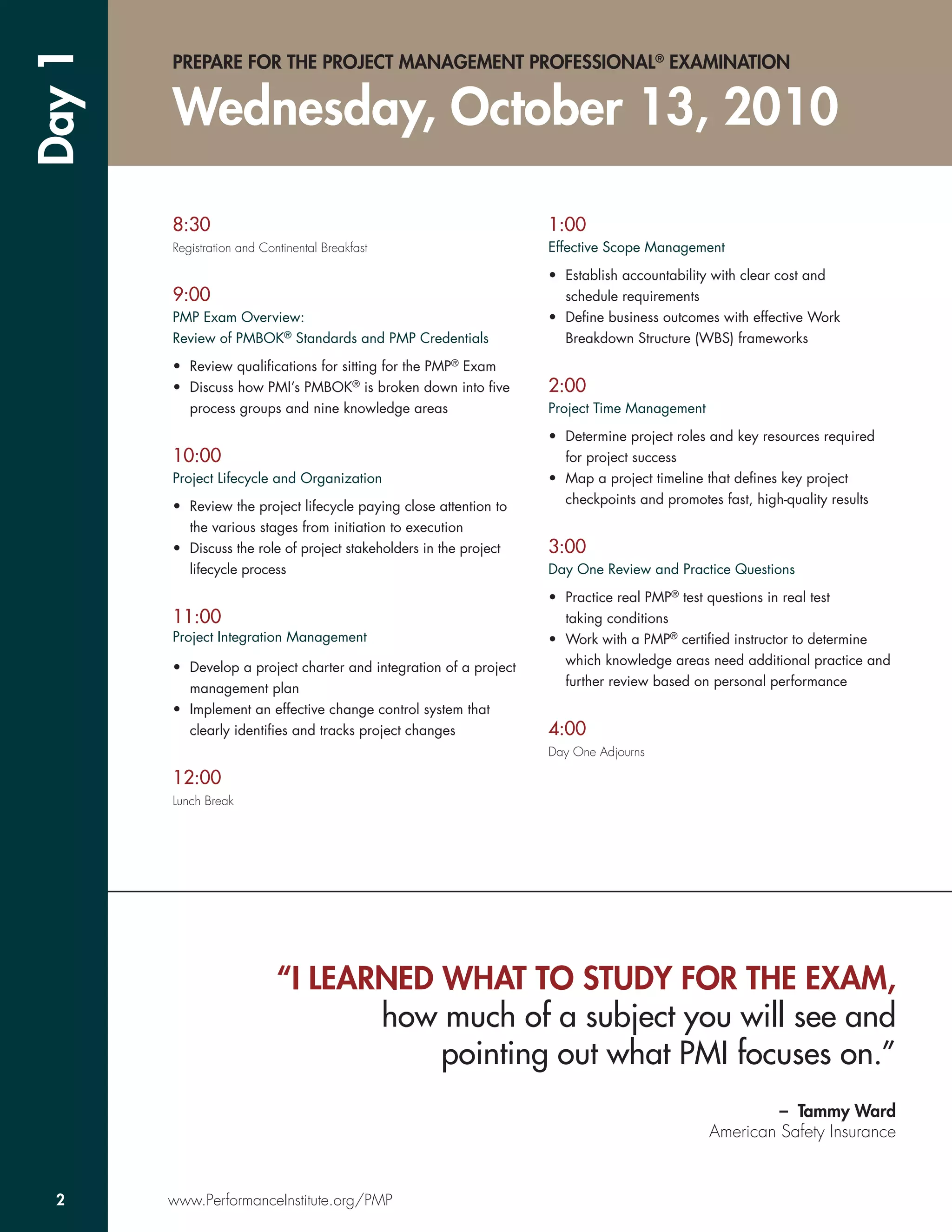 Day 1

PREPARE FOR THE PROJECT MANAGEMENT PROFESSIONAL® EXAMINATION

Wednesday, October 13, 2010

8:30
Registration and Continental Breakfast

9:00
PMP Exam Overview:
Review of PMBOK® Standards and PMP Credentials

• Review qualifications for sitting for the PMP® Exam
• Discuss how PMI's PMBOK® is broken down into five process groups and nine knowledge areas

10:00
Project Lifecycle and Organization

• Review the project lifecycle paying close attention to the various stages from initiation to execution
• Discuss the role of project stakeholders in the project lifecycle process

11:00
Project Integration Management

• Develop a project charter and integration of a project management plan
• Implement an effective change control system that clearly identifies and tracks project changes

12:00
Lunch Break

1:00
Effective Scope Management

• Establish accountability with clear cost and schedule requirements
• Define business outcomes with effective Work Breakdown Structure (WBS) frameworks

2:00
Project Time Management

• Determine project roles and key resources required for project success
• Map a project timeline that defines key project checkpoints and promotes fast, high-quality results

3:00
Day One Review and Practice Questions

• Practice real PMP® test questions in real test taking conditions
• Work with a PMP® certified instructor to determine which knowledge areas need additional practice and further review based on personal performance

4:00
Day One Adjourns

"I LEARNED WHAT TO STUDY FOR THE EXAM, how much of a subject you will see and pointing out what PMI focuses on."

– Tammy Ward
American Safety Insurance

2

www.PerformanceInstitute.org/PMP